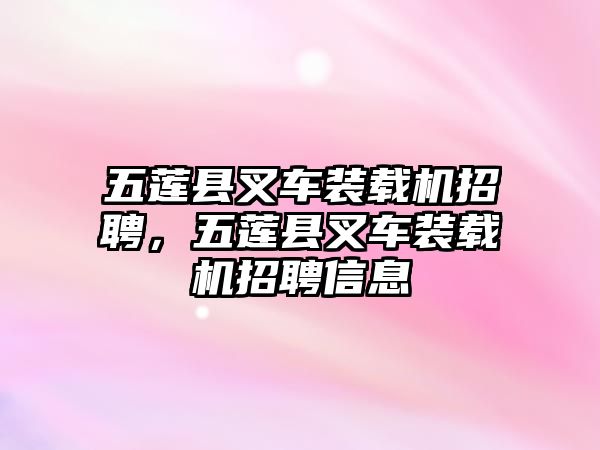 五莲县叉车装载机招聘，五莲县叉车装载机招聘信息